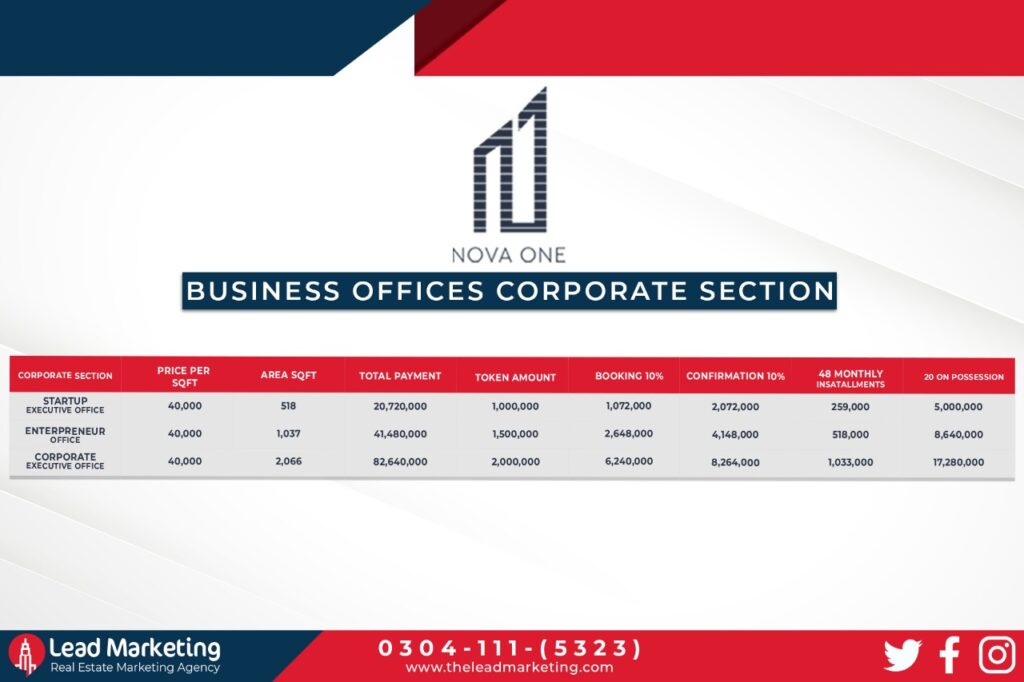 NOVA ONE

BUSINESS OFFICES CORPORATE SECTION

| CORPORATE SECTION | PRICE PER SQFT | AREA SQFT | TOTAL PAYMENT | TOKEN AMOUNT | BOOKING 10% | CONFIRMATION 10% | 48 MONTHLY INSATALLMENTS | 20 ON POSSESSION |
|---|---|---|---|---|---|---|---|---|
| STARTUP EXECUTIVE OFFICE | 40,000 | 518 | 20,720,000 | 1,000,000 | 1,072,000 | 2,072,000 | 259,000 | 5,000,000 |
| ENTERPRENEUR OFFICE | 40,000 | 1,037 | 41,480,000 | 1,500,000 | 2,648,000 | 4,148,000 | 518,000 | 8,640,000 |
| CORPORATE EXECUTIVE OFFICE | 40,000 | 2,066 | 82,640,000 | 2,000,000 | 6,240,000 | 8,264,000 | 1,033,000 | 17,280,000 |

Lead Marketing
Real Estate Marketing Agency

0304-111-(5323)
www.theleadmarketing.com